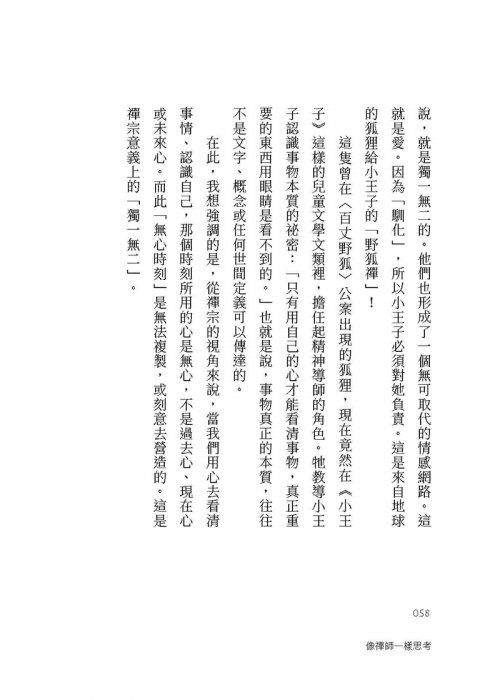 說，就是獨一無二的。他們也形成了一個無可取代的情感網路。這就是愛。因為「馴化」，所以小王子必須對她負責。這是來自地球的狐狸給小王子的「野狐禪」！

這隻曾在〈百丈野狐〉公案出現的狐狸，現在竟然在《小王子》這樣的兒童文學文類裡，擔任起精神導師的角色。牠教導小王子認識事物本質的祕密：「只有用自己的心才能看清事物，真正重要的東西用眼睛是看不到的。」也就是說，事物真正的本質，往往不是文字、概念或任何世間定義可以傳達的。

在此，我想強調的是，從禪宗的視角來說，當我們用心去看清事情、認識自己，那個時刻所用的心是無心，不是過去心、現在心或未來心。而此「無心時刻」是無法複製，或刻意去營造的。這是禪宗意義上的「獨一無二」。

058

像禪師一樣思考